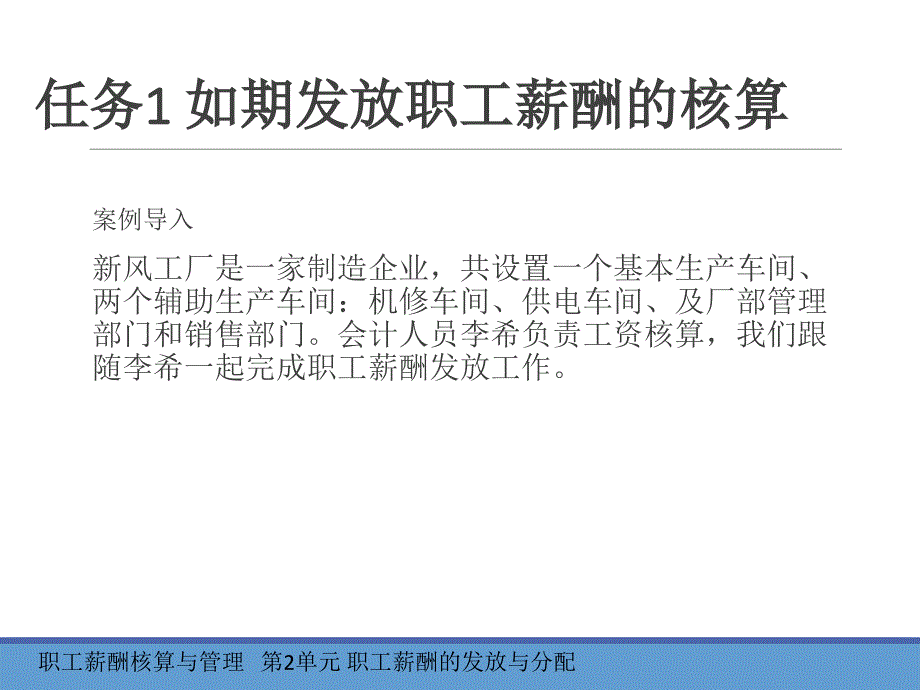 任务1 如期发放职工薪酬的核算

案例导入

新风工厂是一家制造企业，共设置一个基本生产车间、两个辅助生产车间：机修车间、供电车间、及厂部管理部门和销售部门。会计人员李希负责工资核算，我们跟随李希一起完成职工薪酬发放工作。

职工薪酬核算与管理 第2单元 职工薪酬的发放与分配